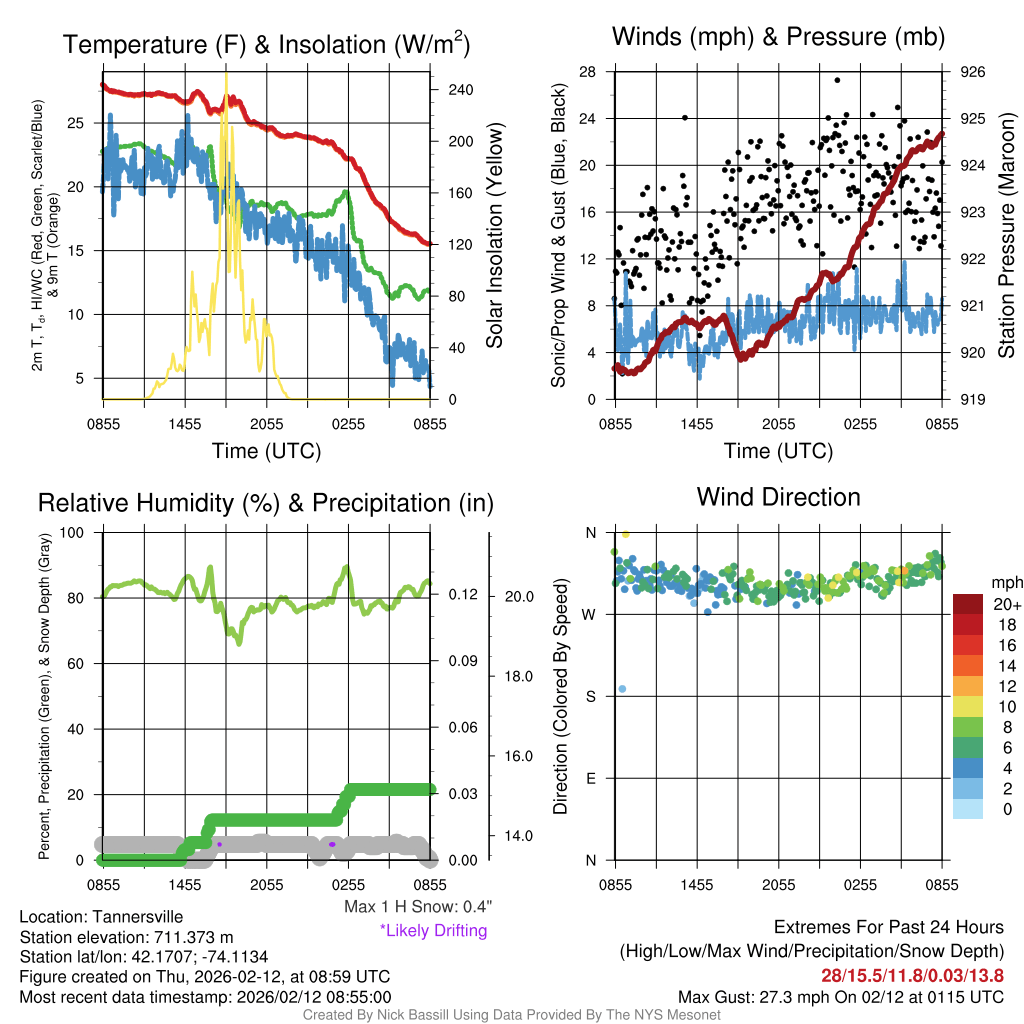 Temperature (F) & Insolation (W/m$^2$)

2m T, T$_d$, HI/WC (Red, Green, Scarlet/Blue) & 9m T (Orange)

25
20
15
10
5

240
200
160
120
80
40
0

Solar Insolation (Yellow)

0855 1455 2055 0255 0855
Time (UTC)

Winds (mph) & Pressure (mb)

Sonic/Prop Wind & Gust (Blue, Black)

28
24
20
16
12
8
4
0

926
925
924
923
922
921
920
919

Station Pressure (Maroon)

0855 1455 2055 0255 0855
Time (UTC)

Relative Humidity (%) & Precipitation (in)

Percent, Precipitation (Green), & Snow Depth (Gray)

100
80
60
40
20
0

0.12
0.09
0.06
0.03
0.00

20.0
18.0
16.0
14.0

0855 1455 2055 0255 0855

Max 1 H Snow: 0.4"
*Likely Drifting

Wind Direction

Direction (Colored By Speed)

N
W
S
E
N

0855 1455 2055 0255 0855

mph
20+
18
16
14
12
10
8
6
4
2
0

Location: Tannersville
Station elevation: 711.373 m
Station lat/lon: 42.1707; -74.1134
Figure created on Thu, 2026-02-12, at 08:59 UTC
Most recent data timestamp: 2026/02/12 08:55:00

Extremes For Past 24 Hours
(High/Low/Max Wind/Precipitation/Snow Depth)
28/15.5/11.8/0.03/13.8
Max Gust: 27.3 mph On 02/12 at 0115 UTC

Created By Nick Bassill Using Data Provided By The NYS Mesonet